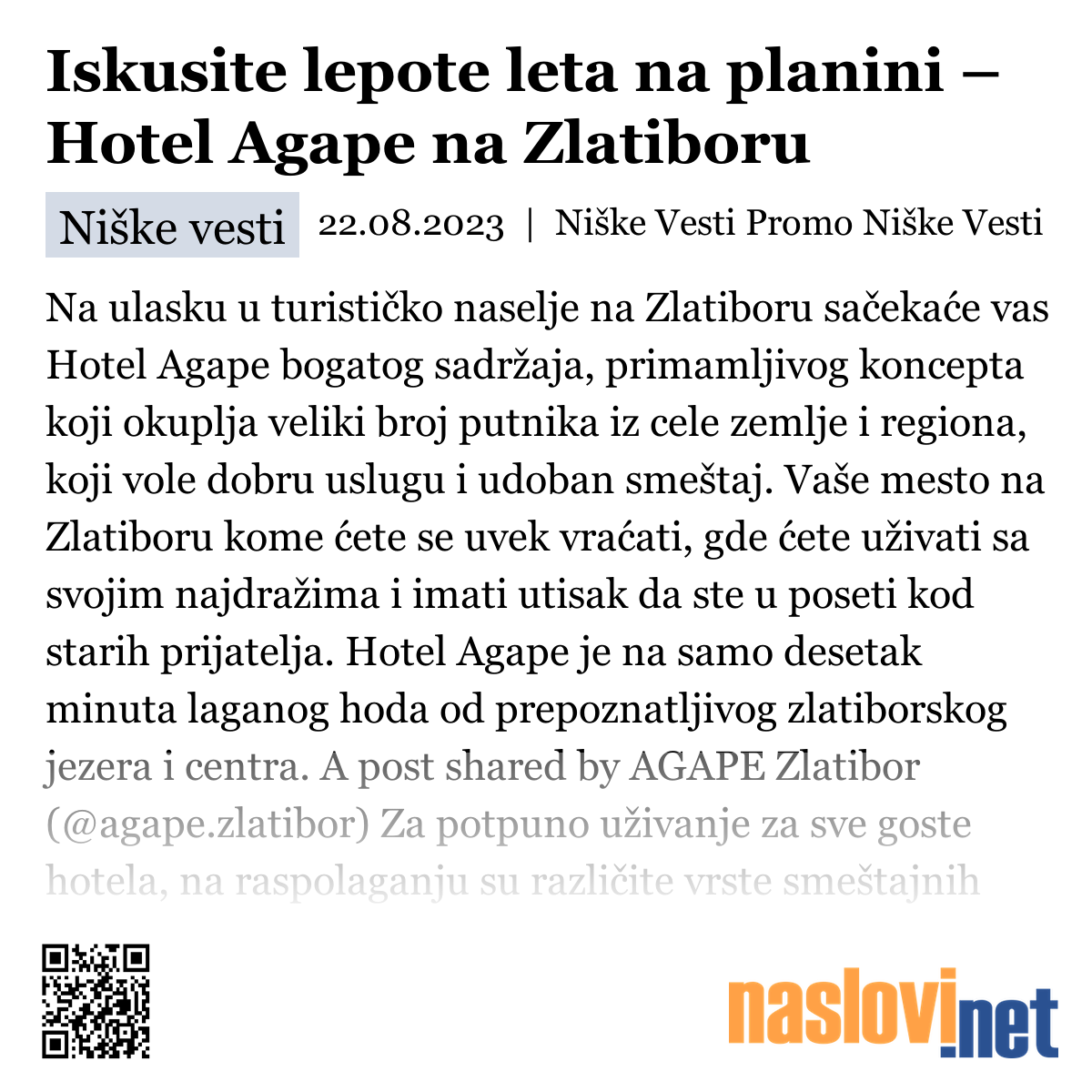 Iskusite lepote leta na planini – Hotel Agape na Zlatiboru

Niške vesti 22.08.2023 | Niške Vesti Promo Niške Vesti

Na ulasku u turističko naselje na Zlatiboru sačekaće vas Hotel Agape bogatog sadržaja, primamljivog koncepta koji okuplja veliki broj putnika iz cele zemlje i regiona, koji vole dobru uslugu i udoban smeštaj. Vaše mesto na Zlatiboru kome ćete se uvek vraćati, gde ćete uživati sa svojim najdražima i imati utisak da ste u poseti kod starih prijatelja. Hotel Agape je na samo desetak minuta laganog hoda od prepoznatljivog zlatiborskog jezera i centra. A post shared by AGAPE Zlatibor (@agape.zlatibor) Za potpuno uživanje za sve goste hotela, na raspolaganju su različite vrste smeštajnih

naslovi.net